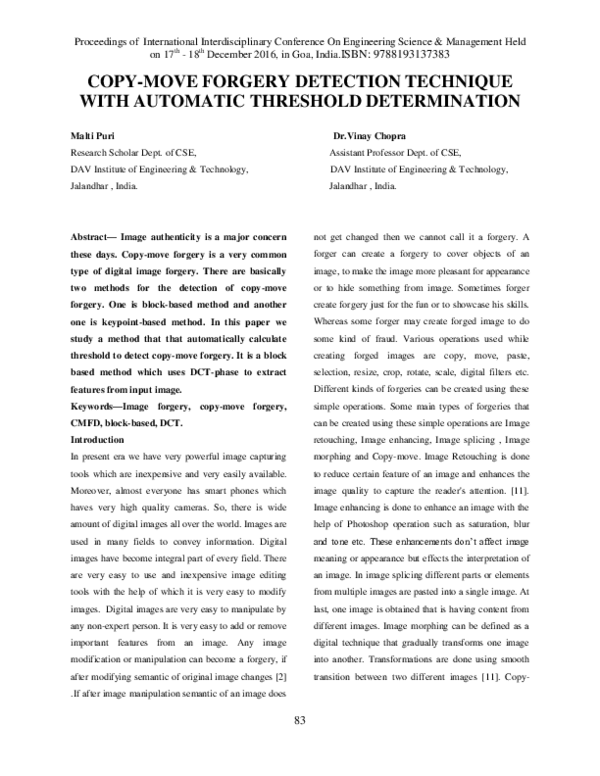 Proceedings of International Interdisciplinary Conference On Engineering Science & Management Held on $17^{th}$ - $18^{th}$ December 2016, in Goa, India.ISBN: 9788193137383

COPY-MOVE FORGERY DETECTION TECHNIQUE WITH AUTOMATIC THRESHOLD DETERMINATION

Malti Puri
Research Scholar Dept. of CSE,
DAV Institute of Engineering & Technology,
Jalandhar , India.

Dr.Vinay Chopra
Assistant Professor Dept. of CSE,
DAV Institute of Engineering & Technology,
Jalandhar , India.

Abstract— Image authenticity is a major concern these days. Copy-move forgery is a very common type of digital image forgery. There are basically two methods for the detection of copy-move forgery. One is block-based method and another one is keypoint-based method. In this paper we study a method that that automatically calculate threshold to detect copy-move forgery. It is a block based method which uses DCT-phase to extract features from input image.

Keywords—Image forgery, copy-move forgery, CMFD, block-based, DCT.

Introduction

In present era we have very powerful image capturing tools which are inexpensive and very easily available. Moreover, almost everyone has smart phones which haves very high quality cameras. So, there is wide amount of digital images all over the world. Images are used in many fields to convey information. Digital images have become integral part of every field. There are very easy to use and inexpensive image editing tools with the help of which it is very easy to modify images. Digital images are very easy to manipulate by any non-expert person. It is very easy to add or remove important features from an image. Any image modification or manipulation can become a forgery, if after modifying semantic of original image changes [2] .If after image manipulation semantic of an image does not get changed then we cannot call it a forgery. A forger can create a forgery to cover objects of an image, to make the image more pleasant for appearance or to hide something from image. Sometimes forger create forgery just for the fun or to showcase his skills. Whereas some forger may create forged image to do some kind of fraud. Various operations used while creating forged images are copy, move, paste, selection, resize, crop, rotate, scale, digital filters etc. Different kinds of forgeries can be created using these simple operations. Some main types of forgeries that can be created using these simple operations are Image retouching, Image enhancing, Image splicing , Image morphing and Copy-move. Image Retouching is done to reduce certain feature of an image and enhances the image quality to capture the reader's attention. [11]. Image enhancing is done to enhance an image with the help of Photoshop operation such as saturation, blur and tone etc. These enhancements don't affect image meaning or appearance but effects the interpretation of an image. In image splicing different parts or elements from multiple images are pasted into a single image. At last, one image is obtained that is having content from different images. Image morphing can be defined as a digital technique that gradually transforms one image into another. Transformations are done using smooth transition between two different images [11]. Copy-

83